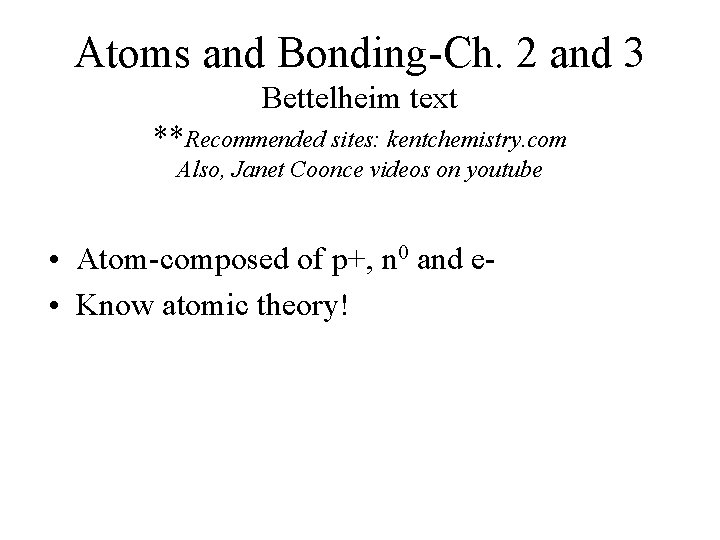 Atoms and Bonding-Ch. 2 and 3
Bettelheim text
**Recommended sites: kentchemistry.com
Also, Janet Coonce videos on youtube

• Atom-composed of p+, $n^0$ and e-
• Know atomic theory!